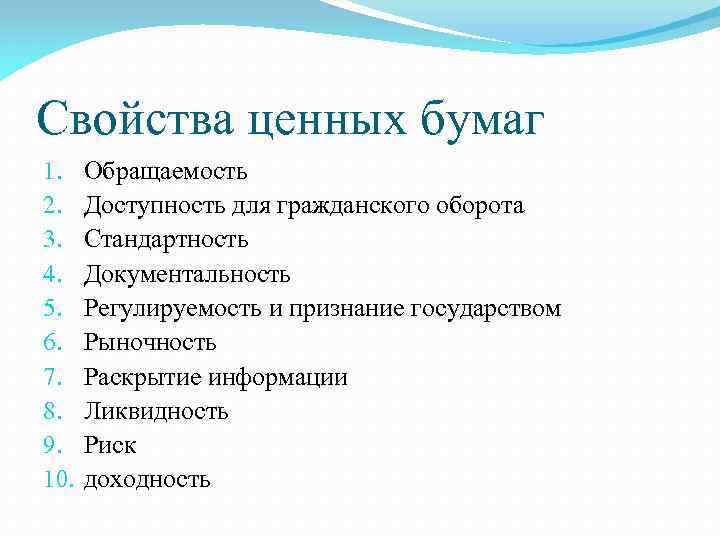 Свойства ценных бумаг

1. Обращаемость
2. Доступность для гражданского оборота
3. Стандартность
4. Документальность
5. Регулируемость и признание государством
6. Рыночность
7. Раскрытие информации
8. Ликвидность
9. Риск
10. доходность